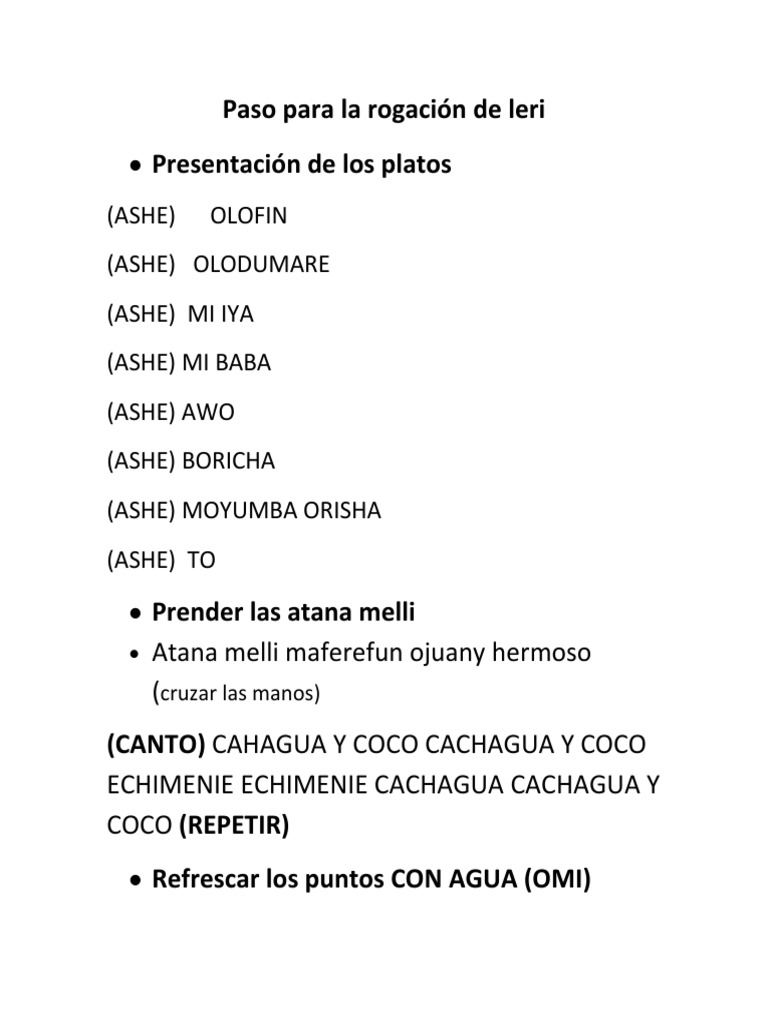 Paso para la rogación de leri

• Presentación de los platos

(ASHE) OLOFIN

(ASHE) OLODUMARE

(ASHE) MI IYA

(ASHE) MI BABA

(ASHE) AWO

(ASHE) BORICHA

(ASHE) MOYUMBA ORISHA

(ASHE) TO

• Prender las atana melli
• Atana melli maferefun ojuany hermoso (cruzar las manos)

(CANTO) CAHAGUA Y COCO CACHAGUA Y COCO ECHIMENIE ECHIMENIE CACHAGUA CACHAGUA Y COCO (REPETIR)

• Refrescar los puntos CON AGUA (OMI)